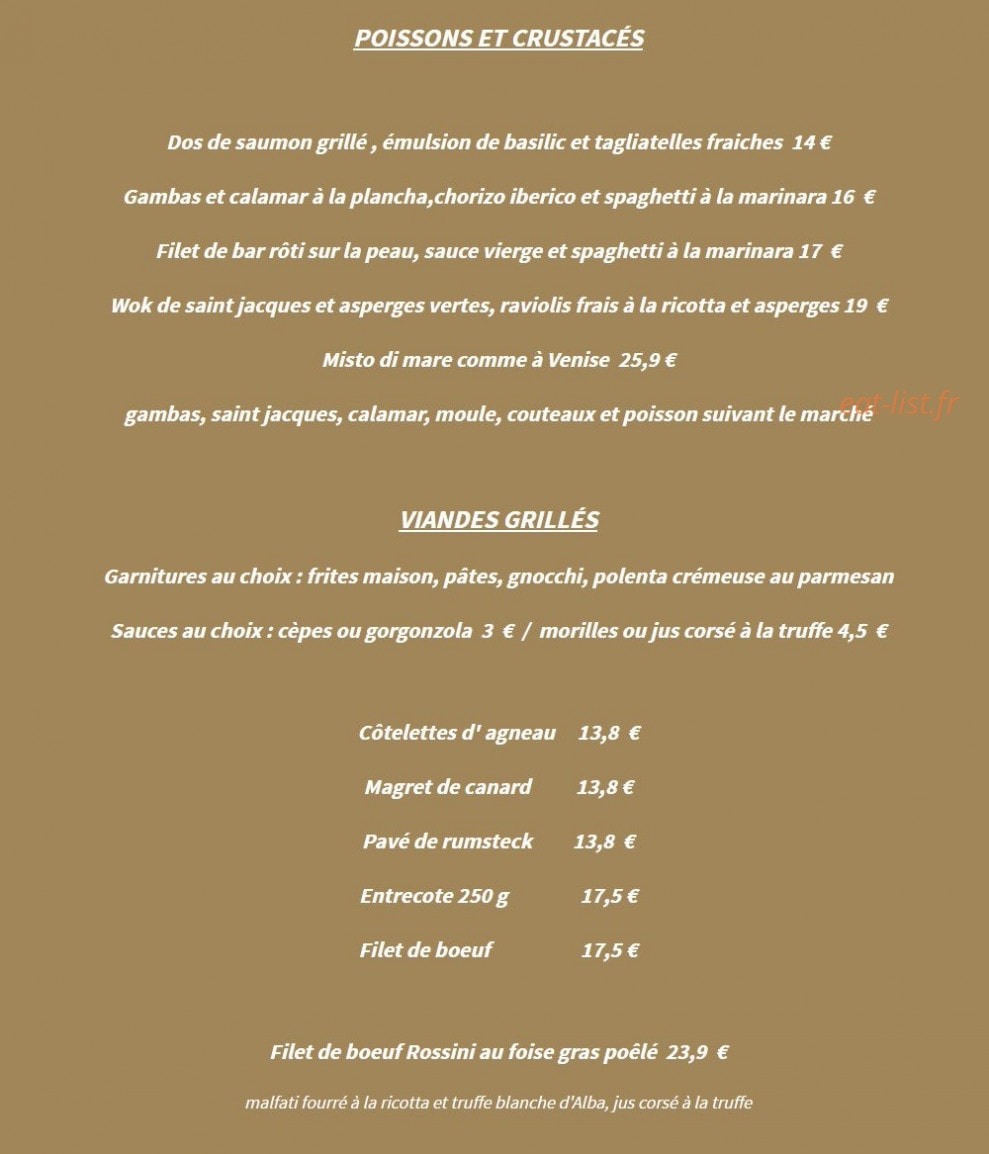 POISSONS ET CRUSTACÉS

Dos de saumon grillé , émulsion de basilic et tagliatelles fraiches 14 €

Gambas et calamar à la plancha,chorizo iberico et spaghetti à la marinara 16 €

Filet de bar rôti sur la peau, sauce vierge et spaghetti à la marinara 17 €

Wok de saint jacques et asperges vertes, raviolis frais à la ricotta et asperges 19 €

Misto di mare comme à Venise 25,9 €

gambas, saint jacques, calamar, moule, couteaux et poisson suivant le marché

eat-list.fr

VIANDES GRILLÉS

Garnitures au choix : frites maison, pâtes, gnocchi, polenta crémeuse au parmesan

Sauces au choix : cèpes ou gorgonzola 3 € / morilles ou jus corsé à la truffe 4,5 €

Côtelettes d' agneau 13,8 €

Magret de canard 13,8 €

Pavé de rumsteck 13,8 €

Entrecote 250 g 17,5 €

Filet de boeuf 17,5 €

Filet de boeuf Rossini au foise gras poêlé 23,9 €

malfati fourré à la ricotta et truffe blanche d'Alba, jus corsé à la truffe